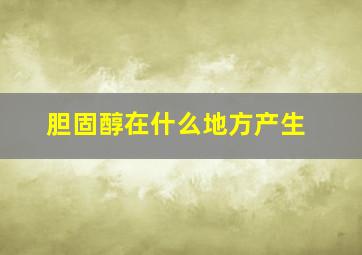 胆固醇在什么地方产生